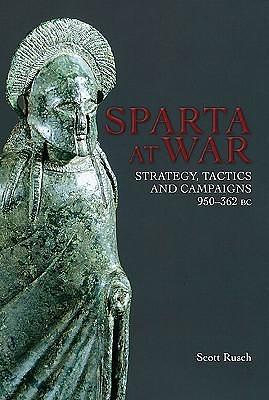 SPARTA AT WAR

STRATEGY, TACTICS AND CAMPAIGNS 950–362 BC

Scott Rusch